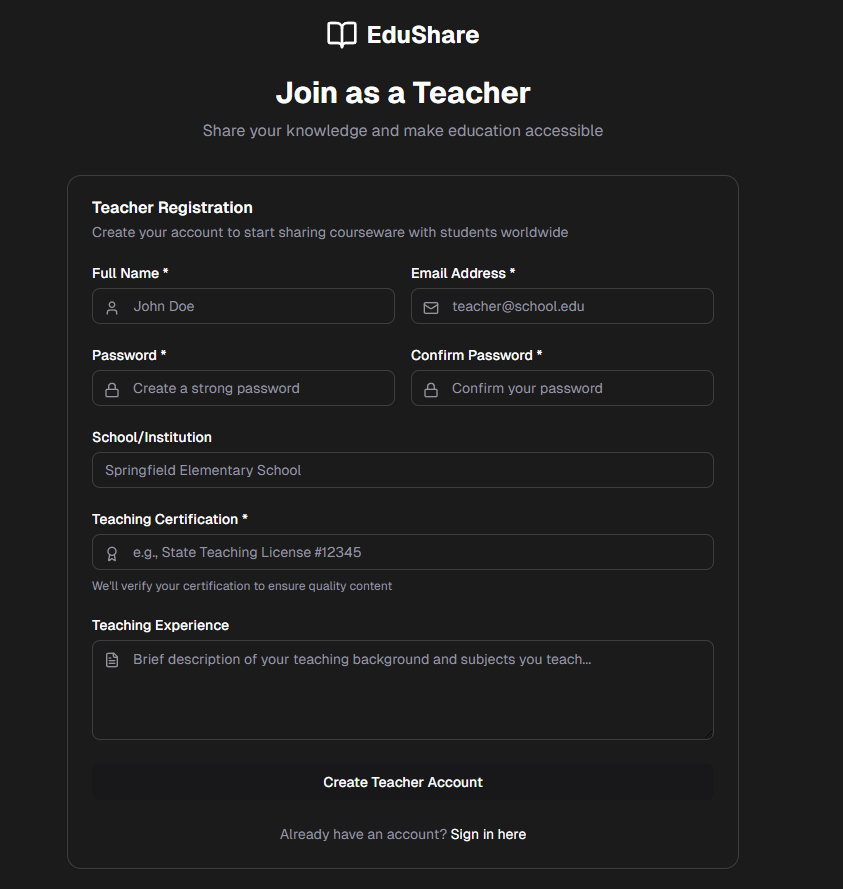 EduShare

Join as a Teacher

Share your knowledge and make education accessible

Teacher Registration

Create your account to start sharing courseware with students worldwide

Full Name *

John Doe

Email Address *

teacher@school.edu

Password *

Create a strong password

Confirm Password *

Confirm your password

School/Institution

Springfield Elementary School

Teaching Certification *

e.g., State Teaching License #12345

We'll verify your certification to ensure quality content

Teaching Experience

Brief description of your teaching background and subjects you teach...

Create Teacher Account

Already have an account? Sign in here